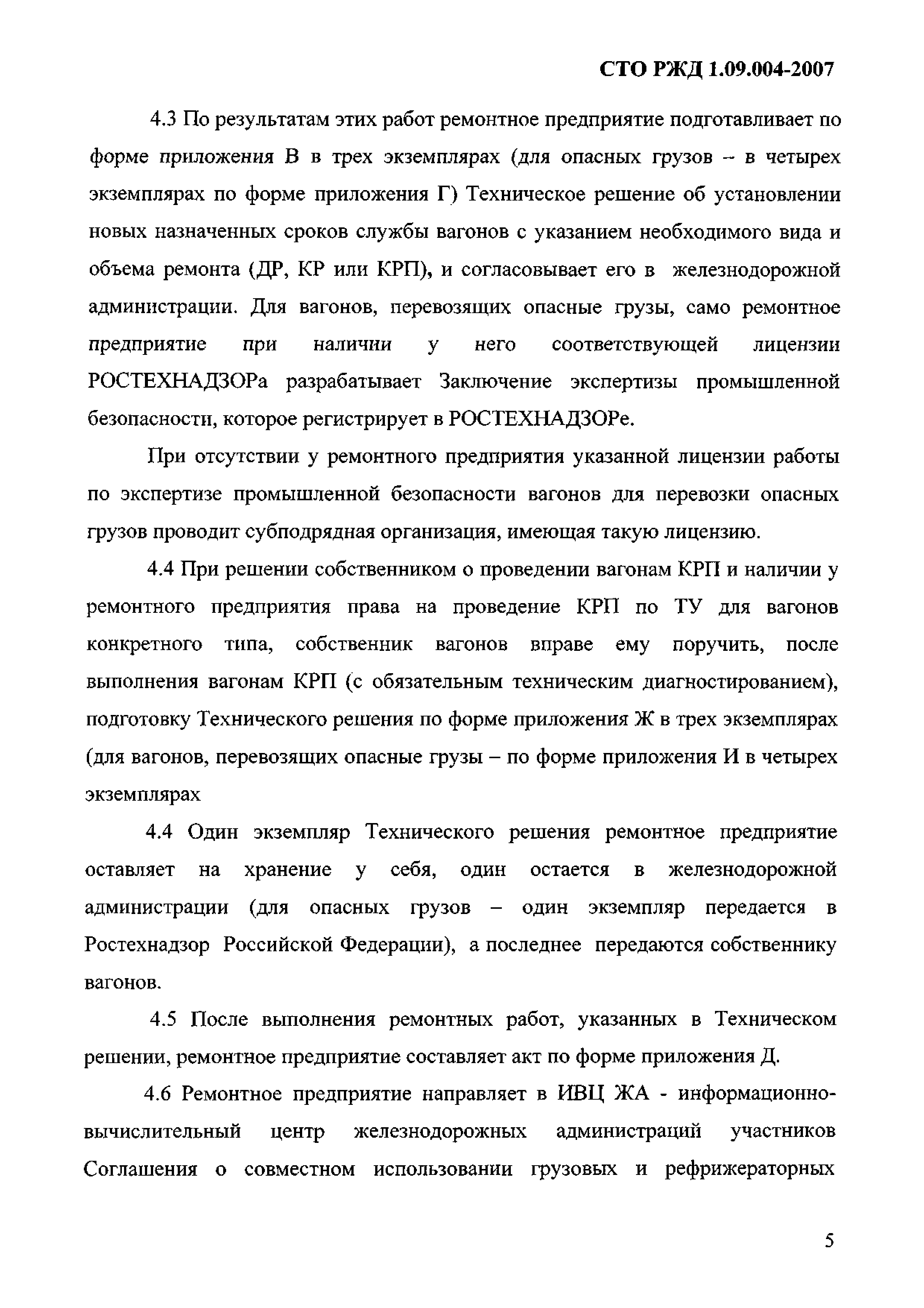 СТО РЖД 1.09.004-2007

4.3 По результатам этих работ ремонтное предприятие подготавливает по форме приложения В в трех экземплярах (для опасных грузов – в четырех экземплярах по форме приложения Г) Техническое решение об установлении новых назначенных сроков службы вагонов с указанием необходимого вида и объема ремонта (ДР, КР или КРП), и согласовывает его в железнодорожной администрации. Для вагонов, перевозящих опасные грузы, само ремонтное предприятие при наличии у него соответствующей лицензии РОСТЕХНАДЗОРа разрабатывает Заключение экспертизы промышленной безопасности, которое регистрирует в РОСТЕХНАДЗОРе.

При отсутствии у ремонтного предприятия указанной лицензии работы по экспертизе промышленной безопасности вагонов для перевозки опасных грузов проводит субподрядная организация, имеющая такую лицензию.

4.4 При решении собственником о проведении вагонам КРП и наличии у ремонтного предприятия права на проведение КРП по ТУ для вагонов конкретного типа, собственник вагонов вправе ему поручить, после выполнения вагонам КРП (с обязательным техническим диагностированием), подготовку Технического решения по форме приложения Ж в трех экземплярах (для вагонов, перевозящих опасные грузы – по форме приложения И в четырех экземплярах

4.4 Один экземпляр Технического решения ремонтное предприятие оставляет на хранение у себя, один остается в железнодорожной администрации (для опасных грузов – один экземпляр передается в Ростехнадзор Российской Федерации), а последнее передаются собственнику вагонов.

4.5 После выполнения ремонтных работ, указанных в Техническом решении, ремонтное предприятие составляет акт по форме приложения Д.

4.6 Ремонтное предприятие направляет в ИВЦ ЖА - информационно-вычислительный центр железнодорожных администраций участников Соглашения о совместном использовании грузовых и рефрижераторных

5